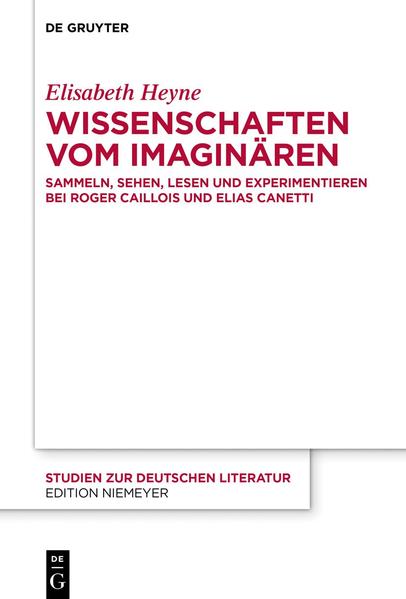 DE GRUYTER

Elisabeth Heyne

WISSENSCHAFTEN VOM IMAGINÄREN

SAMMELN, SEHEN, LESEN UND EXPERIMENTIEREN BEI ROGER CAILLOIS UND ELIAS CANETTI

STUDIEN ZUR DEUTSCHEN LITERATUR
EDITION NIEMEYER

DE
G